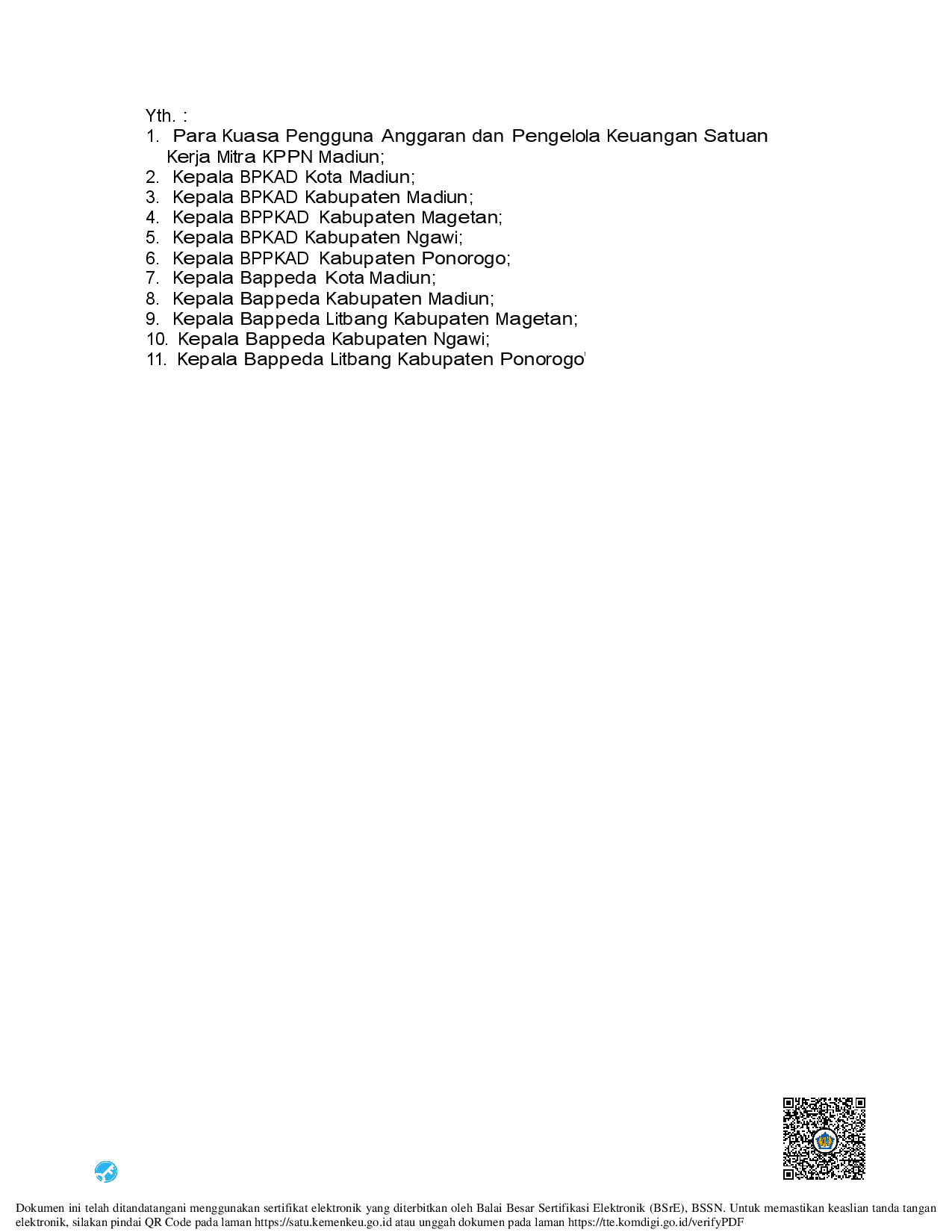 Yth. :
1. Para Kuasa Pengguna Anggaran dan Pengelola Keuangan Satuan Kerja Mitra KPPN Madiun;
2. Kepala BPKAD Kota Madiun;
3. Kepala BPKAD Kabupaten Madiun;
4. Kepala BPPKAD Kabupaten Magetan;
5. Kepala BPKAD Kabupaten Ngawi;
6. Kepala BPPKAD Kabupaten Ponorogo;
7. Kepala Bappeda Kota Madiun;
8. Kepala Bappeda Kabupaten Madiun;
9. Kepala Bappeda Litbang Kabupaten Magetan;
10. Kepala Bappeda Kabupaten Ngawi;
11. Kepala Bappeda Litbang Kabupaten Ponorogo'

Dokumen ini telah ditandatangani menggunakan sertifikat elektronik yang diterbitkan oleh Balai Besar Sertifikasi Elektronik (BSrE), BSSN. Untuk memastikan keaslian tanda tangan elektronik, silakan pindai QR Code pada laman https://satu.kemenkeu.go.id atau unggah dokumen pada laman https://tte.komdigi.go.id/verifyPDF